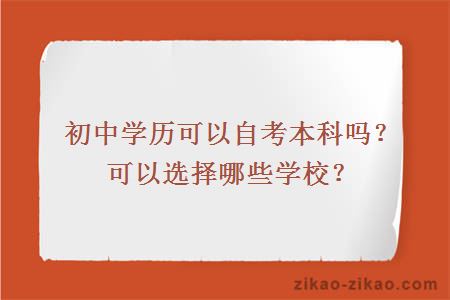 初中学历可以自考本科吗？
可以选择哪些学校？

zikao-zikao.com